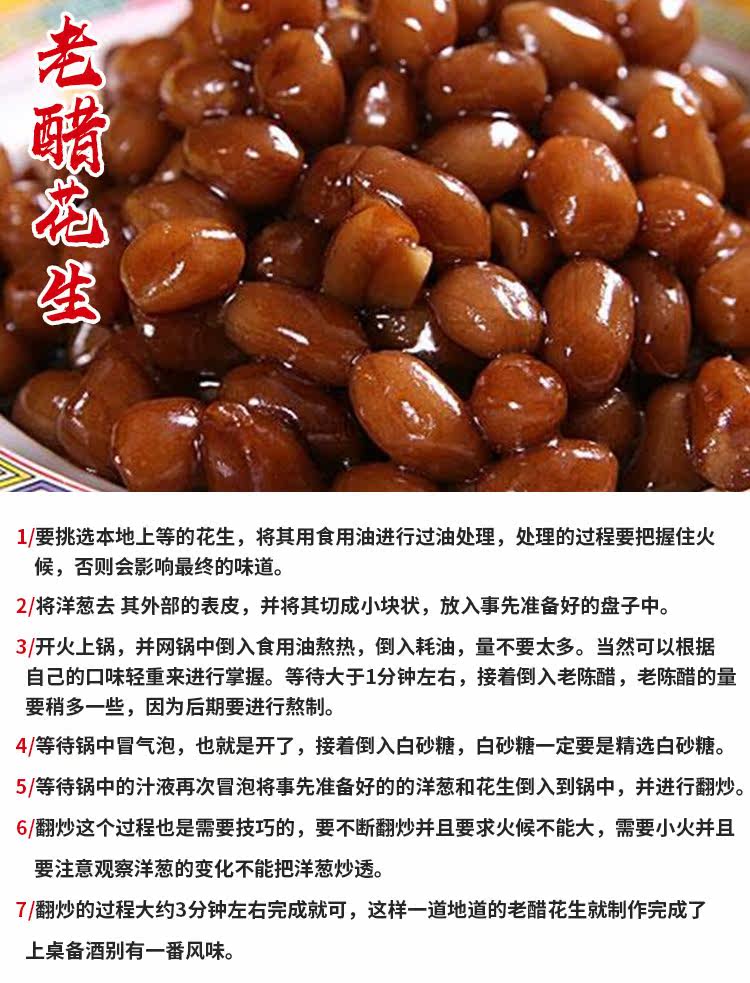 老醋花生

1/要挑选本地上等的花生，将其用食用油进行过油处理，处理的过程要把握住火候，否则会影响最终的味道。

2/将洋葱去 其外部的表皮，并将其切成小块状，放入事先准备好的盘子中。

3/开火上锅，并网锅中倒入食用油熬热，倒入耗油，量不要太多。当然可以根据自己的口味轻重来进行掌握。等待大于1分钟左右，接着倒入老陈醋，老陈醋的量要稍多一些，因为后期要进行熬制。

4/等待锅中冒气泡，也就是开了，接着倒入白砂糖，白砂糖一定要是精选白砂糖。

5/等待锅中的汁液再次冒泡将事先准备好的的洋葱和花生倒入到锅中，并进行翻炒。

6/翻炒这个过程也是需要技巧的，要不断翻炒并且要求火候不能大，需要小火并且要注意观察洋葱的变化不能把洋葱炒透。

7/翻炒的过程大约3分钟左右完成就可，这样一道地道的老醋花生就制作完成了上桌备酒别有一番风味。